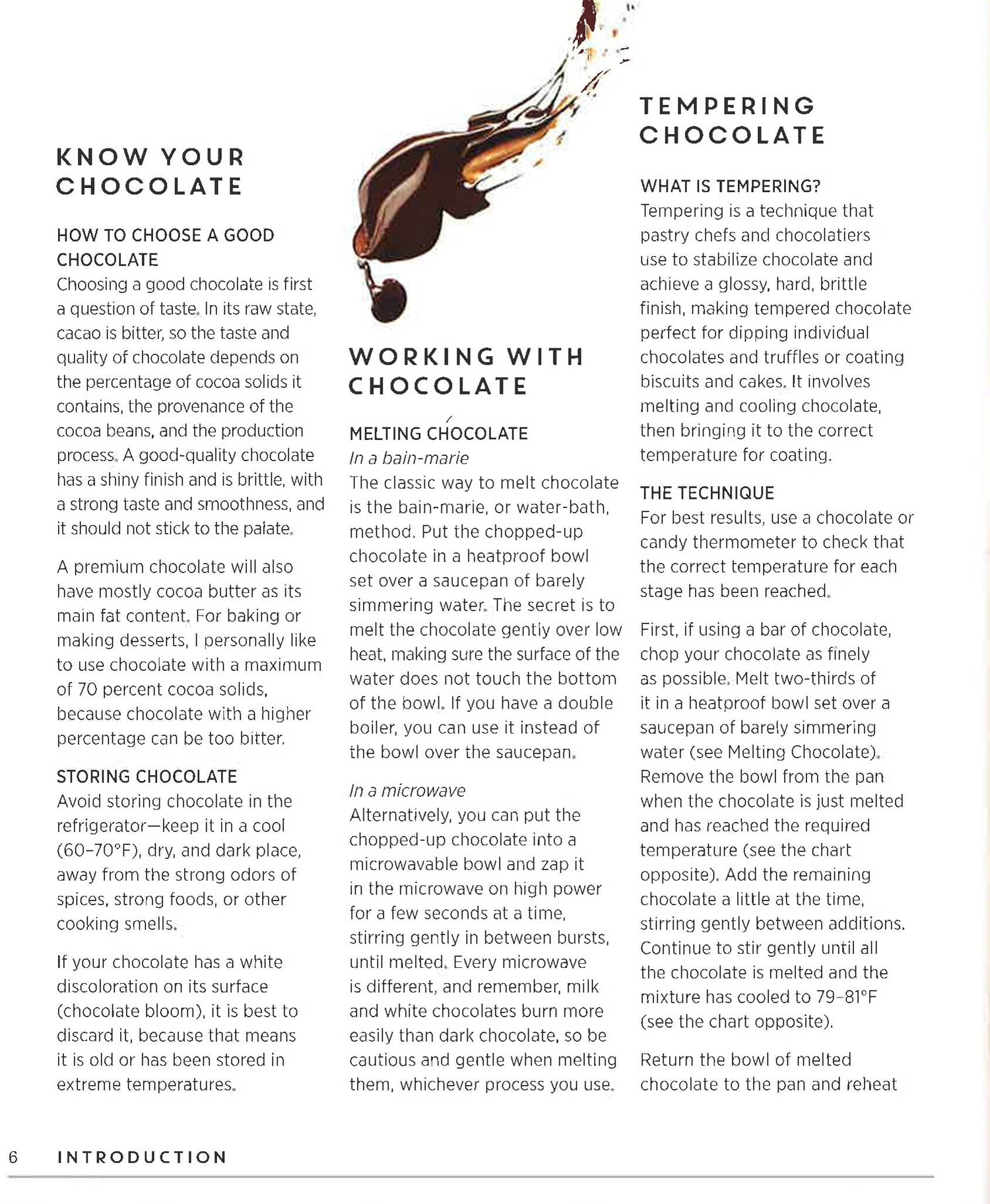 KNOW YOUR CHOCOLATE

HOW TO CHOOSE A GOOD CHOCOLATE
Choosing a good chocolate is first a question of taste. In its raw state, cacao is bitter, so the taste and quality of chocolate depends on the percentage of cocoa solids it contains, the provenance of the cocoa beans, and the production process. A good-quality chocolate has a shiny finish and is brittle, with a strong taste and smoothness, and it should not stick to the palate.

A premium chocolate will also have mostly cocoa butter as its main fat content. For baking or making desserts, I personally like to use chocolate with a maximum of 70 percent cocoa solids, because chocolate with a higher percentage can be too bitter.

STORING CHOCOLATE
Avoid storing chocolate in the refrigerator—keep it in a cool (60–70°F), dry, and dark place, away from the strong odors of spices, strong foods, or other cooking smells.

If your chocolate has a white discoloration on its surface (chocolate bloom), it is best to discard it, because that means it is old or has been stored in extreme temperatures.

WORKING WITH CHOCOLATE

MELTING CHOCOLATE
In a bain-marie
The classic way to melt chocolate is the bain-marie, or water-bath, method. Put the chopped-up chocolate in a heatproof bowl set over a saucepan of barely simmering water. The secret is to melt the chocolate gently over low heat, making sure the surface of the water does not touch the bottom of the bowl. If you have a double boiler, you can use it instead of the bowl over the saucepan.

In a microwave
Alternatively, you can put the chopped-up chocolate into a microwavable bowl and zap it in the microwave on high power for a few seconds at a time, stirring gently in between bursts, until melted. Every microwave is different, and remember, milk and white chocolates burn more easily than dark chocolate, so be cautious and gentle when melting them, whichever process you use.

TEMPERING CHOCOLATE

WHAT IS TEMPERING?
Tempering is a technique that pastry chefs and chocolatiers use to stabilize chocolate and achieve a glossy, hard, brittle finish, making tempered chocolate perfect for dipping individual chocolates and truffles or coating biscuits and cakes. It involves melting and cooling chocolate, then bringing it to the correct temperature for coating.

THE TECHNIQUE
For best results, use a chocolate or candy thermometer to check that the correct temperature for each stage has been reached.

First, if using a bar of chocolate, chop your chocolate as finely as possible. Melt two-thirds of it in a heatproof bowl set over a saucepan of barely simmering water (see Melting Chocolate). Remove the bowl from the pan when the chocolate is just melted and has reached the required temperature (see the chart opposite). Add the remaining chocolate a little at the time, stirring gently between additions. Continue to stir gently until all the chocolate is melted and the mixture has cooled to 79–81°F (see the chart opposite).

Return the bowl of melted chocolate to the pan and reheat

6 INTRODUCTION